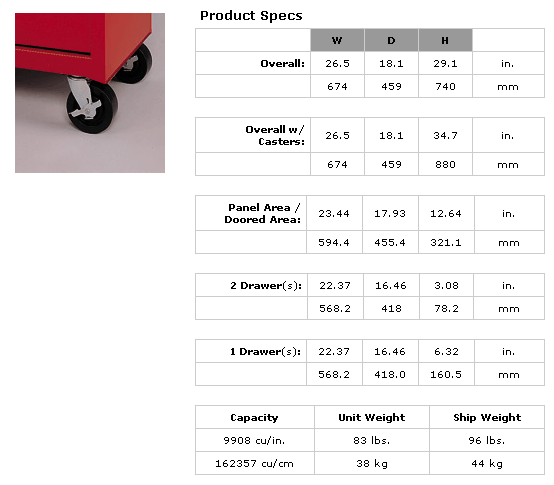 Product Specs

| | W | D | H | |
|---|---|---|---|---|
| Overall: | 26.5 | 18.1 | 29.1 | in. |
| | 674 | 459 | 740 | mm |

| | | | | |
|---|---|---|---|---|
| Overall w/ Casters: | 26.5 | 18.1 | 34.7 | in. |
| | 674 | 459 | 880 | mm |

| | | | | |
|---|---|---|---|---|
| Panel Area / Doored Area: | 23.44 | 17.93 | 12.64 | in. |
| | 594.4 | 455.4 | 321.1 | mm |

| | | | | |
|---|---|---|---|---|
| 2 Drawer(s): | 22.37 | 16.46 | 3.08 | in. |
| | 568.2 | 418 | 78.2 | mm |

| | | | | |
|---|---|---|---|---|
| 1 Drawer(s): | 22.37 | 16.46 | 6.32 | in. |
| | 568.2 | 418.0 | 160.5 | mm |

| Capacity | Unit Weight | Ship Weight |
|---|---|---|
| 9908 cu/in. | 83 lbs. | 96 lbs. |
| 162357 cu/cm | 38 kg | 44 kg |